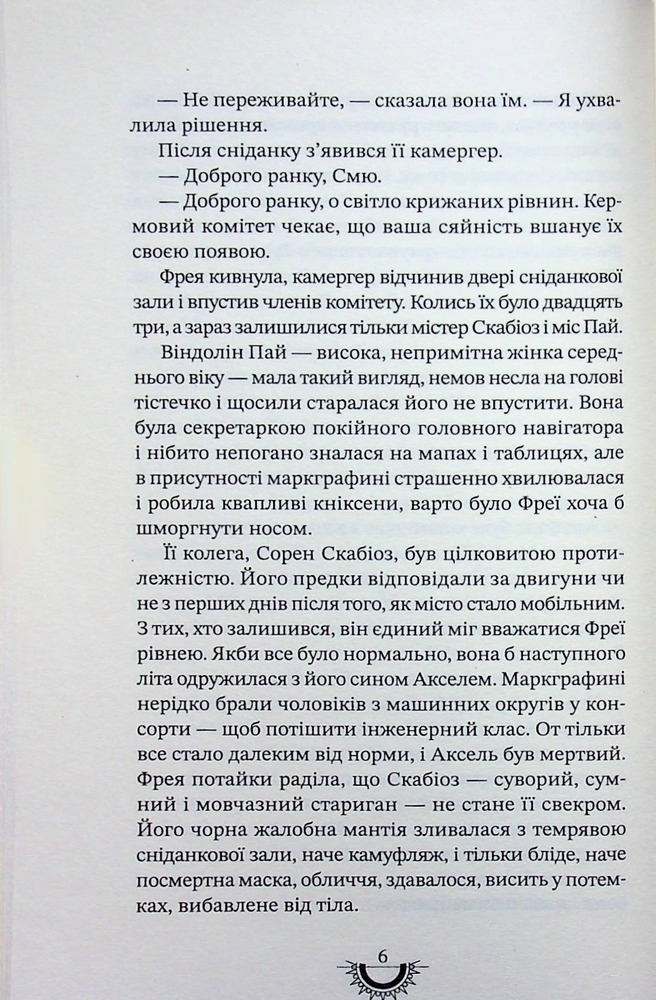 — Не переживайте, — сказала вона їм. — Я ухвалила рішення.

Після сніданку з'явився її камергер.

— Доброго ранку, Смю.

— Доброго ранку, о світло крижаних рівнин. Кермовий комітет чекає, що ваша сяйність вшанує їх своєю появою.

Фрея кивнула, камергер відчинив двері сніданкової зали і впустив членів комітету. Колись їх було двадцять три, а зараз залишилися тільки містер Скабіоз і міс Пай.

Віндолін Пай — висока, непримітна жінка середнього віку — мала такий вигляд, немов несла на голові тістечко і щосили старалася його не впустити. Вона була секретаркою покійного головного навігатора і нібито непогано зналася на мапах і таблицях, але в присутності маркграфині страшенно хвилювалася і робила квапливі кніксени, варто було Фреї хоча б шморгнути носом.

Її колега, Сорен Скабіоз, був цілковитою протилежністю. Його предки відповідали за двигуни чи не з перших днів після того, як місто стало мобільним. З тих, хто залишився, він єдиний міг вважатися Фреї рівнею. Якби все було нормально, вона б наступного літа одружилася з його сином Акселем. Маркграфині нерідко брали чоловіків з машинних округів у консорти — щоб потішити інженерний клас. От тільки все стало далеким від норми, і Аксель був мертвий. Фрея потайки раділа, що Скабіоз — суворий, сумний і мовчазний стариган — не стане її свекром. Його чорна жалобна мантія зливалася з темрявою сніданкової зали, наче камуфляж, і тільки бліде, наче посмертна маска, обличчя, здавалося, висить у потемках, вибавлене від тіла.

6